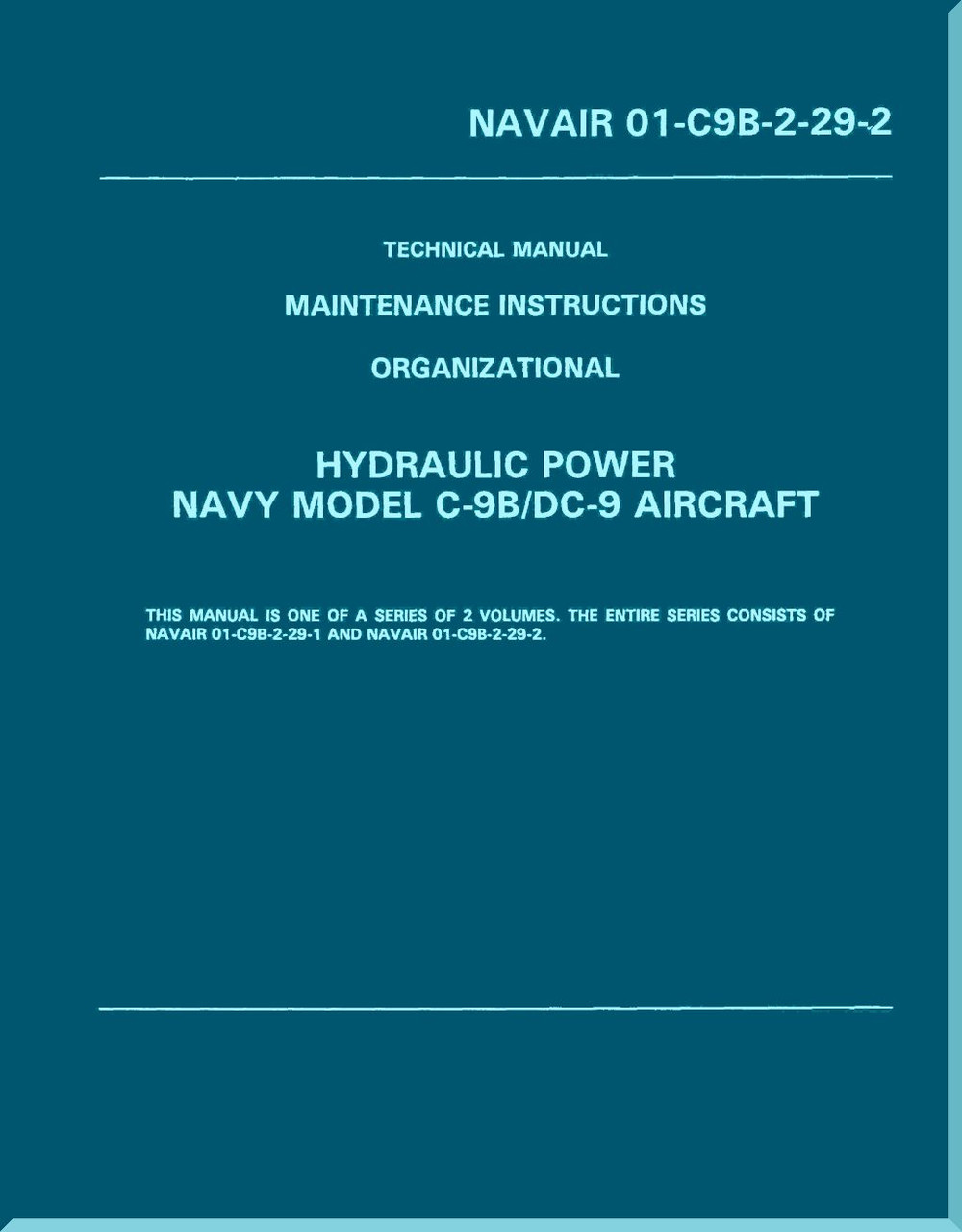 NAVAIR 01-C9B-2-29-2

TECHNICAL MANUAL

MAINTENANCE INSTRUCTIONS

ORGANIZATIONAL

HYDRAULIC POWER
NAVY MODEL C-9B/DC-9 AIRCRAFT

THIS MANUAL IS ONE OF A SERIES OF 2 VOLUMES. THE ENTIRE SERIES CONSISTS OF NAVAIR 01-C9B-2-29-1 AND NAVAIR 01-C9B-2-29-2.